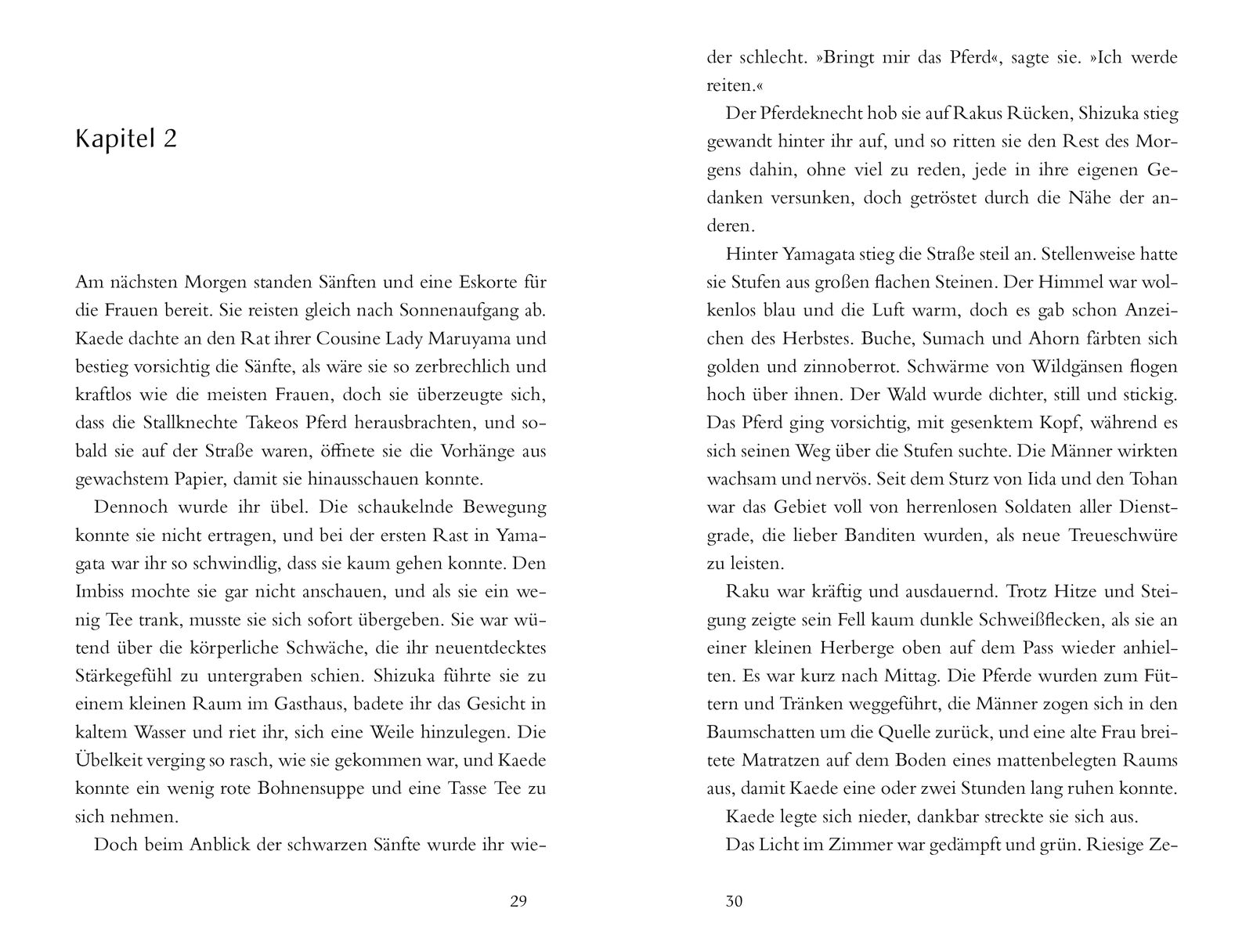 Kapitel 2

Am nächsten Morgen standen Sänften und eine Eskorte für die Frauen bereit. Sie reisten gleich nach Sonnenaufgang ab. Kaede dachte an den Rat ihrer Cousine Lady Maruyama und bestieg vorsichtig die Sänfte, als wäre sie so zerbrechlich und kraftlos wie die meisten Frauen, doch sie überzeugte sich, dass die Stallknechte Takeos Pferd herausbrachten, und sobald sie auf der Straße waren, öffnete sie die Vorhänge aus gewachstem Papier, damit sie hinausschauen konnte.

Dennoch wurde ihr übel. Die schaukelnde Bewegung konnte sie nicht ertragen, und bei der ersten Rast in Yamagata war ihr so schwindlig, dass sie kaum gehen konnte. Den Imbiss mochte sie gar nicht anschauen, und als sie ein wenig Tee trank, musste sie sich sofort übergeben. Sie war wütend über die körperliche Schwäche, die ihr neuentdecktes Stärkegefühl zu untergraben schien. Shizuka führte sie zu einem kleinen Raum im Gasthaus, badete ihr das Gesicht in kaltem Wasser und riet ihr, sich eine Weile hinzulegen. Die Übelkeit verging so rasch, wie sie gekommen war, und Kaede konnte ein wenig rote Bohnensuppe und eine Tasse Tee zu sich nehmen.

Doch beim Anblick der schwarzen Sänfte wurde ihr wie-

29

der schlecht. »Bringt mir das Pferd«, sagte sie. »Ich werde reiten.«

Der Pferdeknecht hob sie auf Rakus Rücken, Shizuka stieg gewandt hinter ihr auf, und so ritten sie den Rest des Morgens dahin, ohne viel zu reden, jede in ihre eigenen Gedanken versunken, doch getröstet durch die Nähe der anderen.

Hinter Yamagata stieg die Straße steil an. Stellenweise hatte sie Stufen aus großen flachen Steinen. Der Himmel war wolkenlos blau und die Luft warm, doch es gab schon Anzeichen des Herbstes. Buche, Sumach und Ahorn färbten sich golden und zinnoberrot. Schwärme von Wildgänsen flogen hoch über ihnen. Der Wald wurde dichter, still und stickig. Das Pferd ging vorsichtig, mit gesenktem Kopf, während es sich seinen Weg über die Stufen suchte. Die Männer wirkten wachsam und nervös. Seit dem Sturz von Iida und den Tohan war das Gebiet voll von herrenlosen Soldaten aller Dienstgrade, die lieber Banditen wurden, als neue Treueschwüre zu leisten.

Raku war kräftig und ausdauernd. Trotz Hitze und Steigung zeigte sein Fell kaum dunkle Schweißflecken, als sie an einer kleinen Herberge oben auf dem Pass wieder anhielten. Es war kurz nach Mittag. Die Pferde wurden zum Füttern und Tränken weggeführt, die Männer zogen sich in den Baumschatten um die Quelle zurück, und eine alte Frau breitete Matratzen auf dem Boden eines mattenbelegten Raums aus, damit Kaede eine oder zwei Stunden lang ruhen konnte.

Kaede legte sich nieder, dankbar streckte sie sich aus.

Das Licht im Zimmer war gedämpft und grün. Riesige Ze-

30